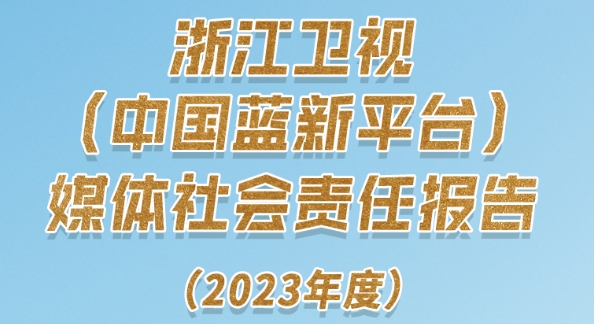 浙江卫视
（中国蓝新平台）
媒体社会责任报告

（2023年度）